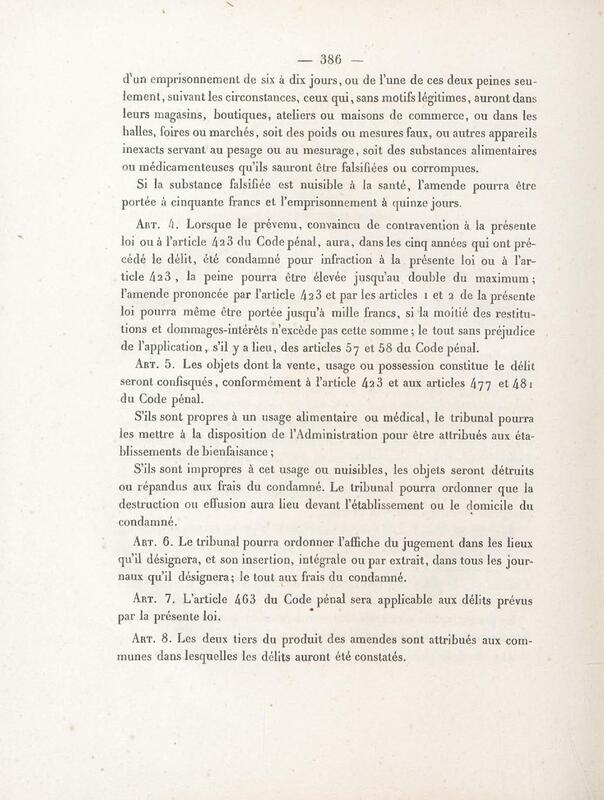 — 386 —

d'un emprisonnement de six à dix jours, ou de l'une de ces deux peines seulement, suivant les circonstances, ceux qui, sans motifs légitimes, auront dans leurs magasins, boutiques, ateliers ou maisons de commerce, ou dans les halles, foires ou marchés, soit des poids ou mesures faux, ou autres appareils inexacts servant au pesage ou au mesurage, soit des substances alimentaires ou médicamenteuses qu'ils sauront être falsifiées ou corrompues.

Si la substance falsifiée est nuisible à la santé, l'amende pourra être portée à cinquante francs et l'emprisonnement à quinze jours.

Art. 4. Lorsque le prévenu, convaincu de contravention à la présente loi ou à l'article 423 du Code pénal, aura, dans les cinq années qui ont précédé le délit, été condamné pour infraction à la présente loi ou à l'article 423, la peine pourra être élevée jusqu'au double du maximum; l'amende prononcée par l'article 423 et par les articles 1 et 2 de la présente loi pourra même être portée jusqu'à mille francs, si la moitié des restitutions et dommages-intérêts n'excède pas cette somme; le tout sans préjudice de l'application, s'il y a lieu, des articles 57 et 58 du Code pénal.

Art. 5. Les objets dont la vente, usage ou possession constitue le délit seront confisqués, conformément à l'article 423 et aux articles 477 et 481 du Code pénal.

S'ils sont propres à un usage alimentaire ou médical, le tribunal pourra les mettre à la disposition de l'Administration pour être attribués aux établissements de bienfaisance;

S'ils sont impropres à cet usage ou nuisibles, les objets seront détruits ou répandus aux frais du condamné. Le tribunal pourra ordonner que la destruction ou effusion aura lieu devant l'établissement ou le domicile du condamné.

Art. 6. Le tribunal pourra ordonner l'affiche du jugement dans les lieux qu'il désignera, et son insertion, intégrale ou par extrait, dans tous les journaux qu'il désignera; le tout aux frais du condamné.

Art. 7. L'article 463 du Code pénal sera applicable aux délits prévus par la présente loi.

Art. 8. Les deux tiers du produit des amendes sont attribués aux communes dans lesquelles les délits auront été constatés.